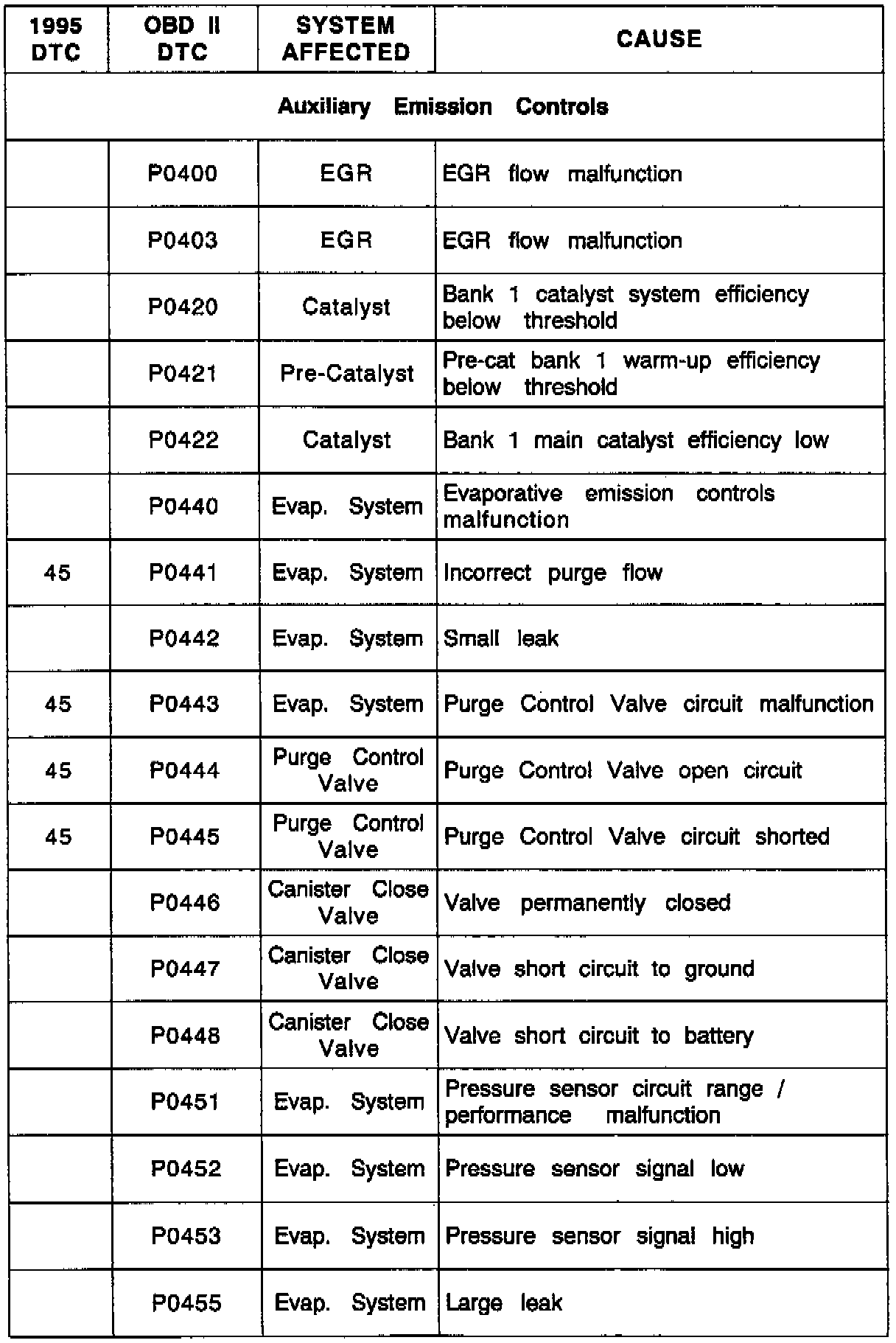 | 1995 DTC | OBD II DTC | SYSTEM AFFECTED | CAUSE |
|---|---|---|---|
| Auxiliary Emission Controls | | | |
| | P0400 | EGR | EGR flow malfunction |
| | P0403 | EGR | EGR flow malfunction |
| | P0420 | Catalyst | Bank 1 catalyst system efficiency below threshold |
| | P0421 | Pre-Catalyst | Pre-cat bank 1 warm-up efficiency below threshold |
| | P0422 | Catalyst | Bank 1 main catalyst efficiency low |
| | P0440 | Evap. System | Evaporative emission controls malfunction |
| 45 | P0441 | Evap. System | Incorrect purge flow |
| | P0442 | Evap. System | Small leak |
| 45 | P0443 | Evap. System | Purge Control Valve circuit malfunction |
| 45 | P0444 | Purge Control Valve | Purge Control Valve open circuit |
| 45 | P0445 | Purge Control Valve | Purge Control Valve circuit shorted |
| | P0446 | Canister Close Valve | Valve permanently closed |
| | P0447 | Canister Close Valve | Valve short circuit to ground |
| | P0448 | Canister Close Valve | Valve short circuit to battery |
| | P0451 | Evap. System | Pressure sensor circuit range / performance malfunction |
| | P0452 | Evap. System | Pressure sensor signal low |
| | P0453 | Evap. System | Pressure sensor signal high |
| | P0455 | Evap. System | Large leak |